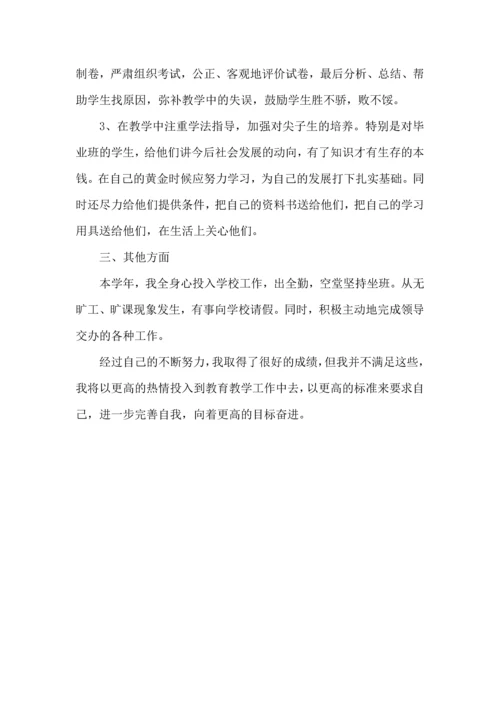 制卷，严肃组织考试，公正、客观地评价试卷，最后分析、总结、帮助学生找原因，弥补教学中的失误，鼓励学生胜不骄，败不馁。

3、在教学中注重学法指导，加强对尖子生的培养。特别是对毕业班的学生，给他们讲今后社会发展的动向，有了知识才有生存的本钱。在自己的黄金时候应努力学习，为自己的发展打下扎实基础。同时还尽力给他们提供条件，把自己的资料书送给他们，把自己的学习用具送给他们，在生活上关心他们。

三、其他方面

本学年，我全身心投入学校工作，出全勤，空堂坚持坐班。从无旷工、旷课现象发生，有事向学校请假。同时，积极主动地完成领导交办的各种工作。

经过自己的不断努力，我取得了很好的成绩，但我并不满足这些，我将以更高的热情投入到教育教学工作中去，以更高的标准来要求自己，进一步完善自我，向着更高的目标奋进。